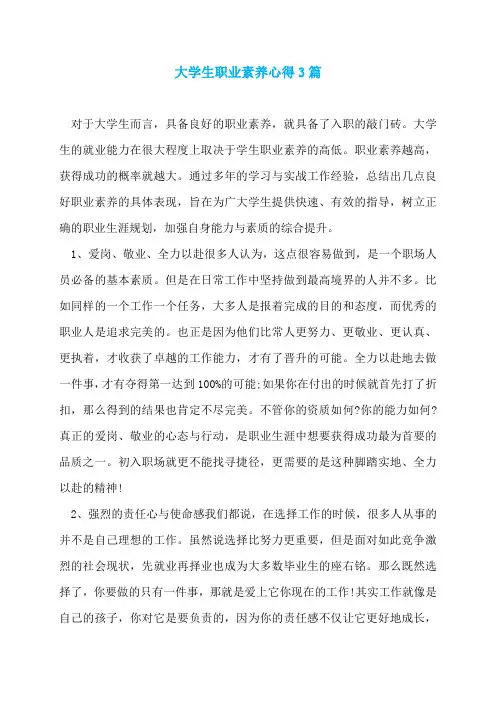 大学生职业素养心得3篇

对于大学生而言，具备良好的职业素养，就具备了入职的敲门砖。大学生的就业能力在很大程度上取决于学生职业素养的高低。职业素养越高，获得成功的概率就越大。通过多年的学习与实战工作经验，总结出几点良好职业素养的具体表现，旨在为广大学生提供快速、有效的指导，树立正确的职业生涯规划，加强自身能力与素质的综合提升。

1、爱岗、敬业、全力以赴很多人认为，这点很容易做到，是一个职场人员必备的基本素质。但是在日常工作中坚持做到最高境界的人并不多。比如同样的一个工作一个任务，大多人是报着完成的目的和态度，而优秀的职业人是追求完美的。也正是因为他们比常人更努力、更敬业、更认真、更执着，才收获了卓越的工作能力，才有了晋升的可能。全力以赴地去做一件事，才有夺得第一达到100%的可能;如果你在付出的时候就首先打了折扣，那么得到的结果也肯定不尽完美。不管你的资质如何?你的能力如何?真正的爱岗、敬业的心态与行动，是职业生涯中想要获得成功最为首要的品质之一。初入职场就更不能找寻捷径，更需要的是这种脚踏实地、全力以赴的精神!

2、强烈的责任心与使命感我们都说，在选择工作的时候，很多人从事的并不是自己理想的工作。虽然说选择比努力更重要，但是面对如此竞争激烈的社会现状，先就业再择业也成为大多数毕业生的座右铭。那么既然选择了，你要做的只有一件事，那就是爱上它你现在的工作!其实工作就像是自己的孩子，你对它是要负责的，因为你的责任感不仅让它更好地成长，